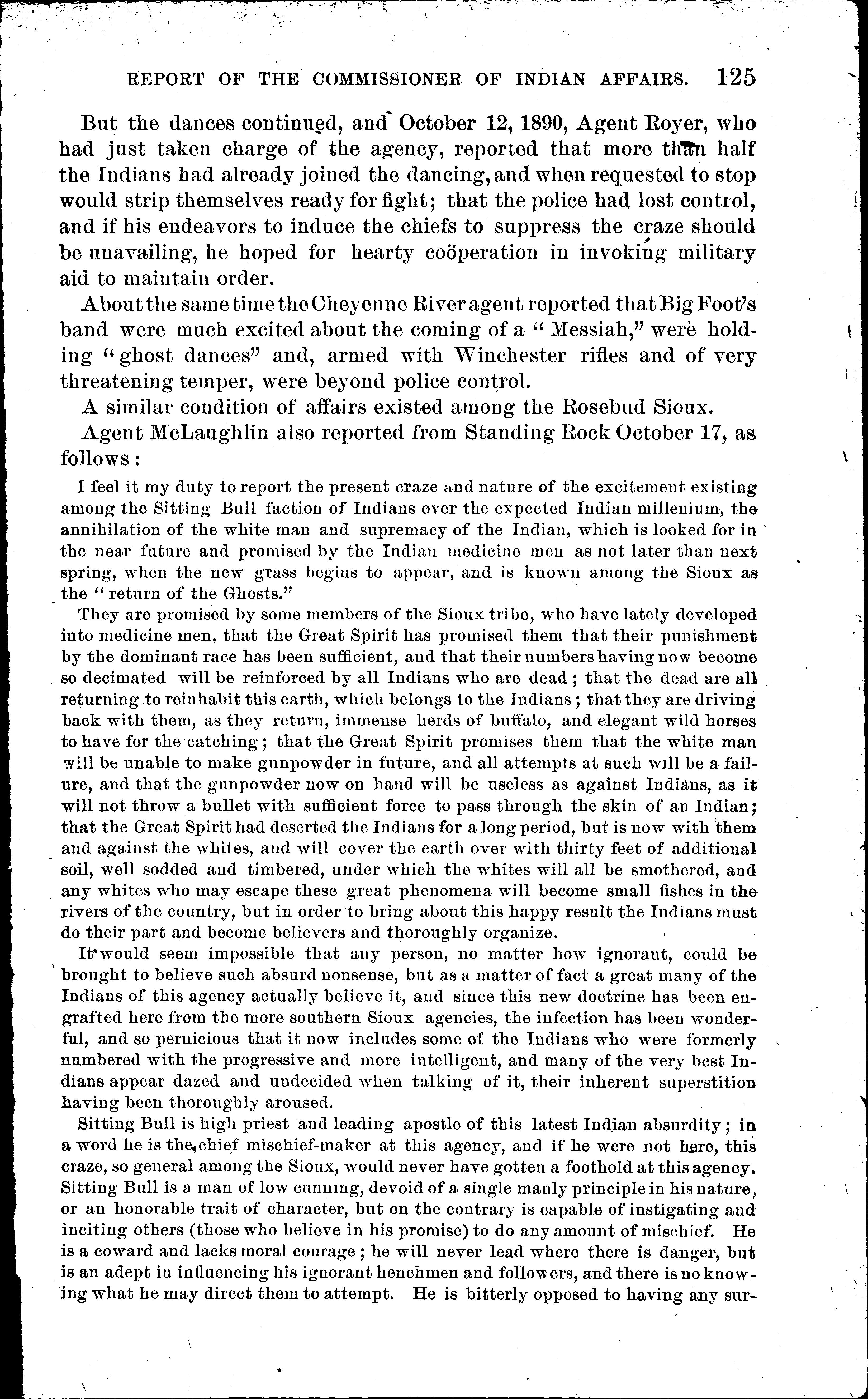 REPORT OF THE COMMISSIONER OF INDIAN AFFAIRS. 125

But the dances continued, and October 12, 1890, Agent Royer, who had just taken charge of the agency, reported that more than half the Indians had already joined the dancing, and when requested to stop would strip themselves ready for fight; that the police had lost control, and if his endeavors to induce the chiefs to suppress the craze should be unavailing, he hoped for hearty coöperation in invoking military aid to maintain order.

About the same time the Cheyenne River agent reported that Big Foot's band were much excited about the coming of a "Messiah," were holding "ghost dances" and, armed with Winchester rifles and of very threatening temper, were beyond police control.

A similar condition of affairs existed among the Rosebud Sioux.

Agent McLaughlin also reported from Standing Rock October 17, as follows:

I feel it my duty to report the present craze and nature of the excitement existing among the Sitting Bull faction of Indians over the expected Indian millenium, the annihilation of the white man and supremacy of the Indian, which is looked for in the near future and promised by the Indian medicine men as not later than next spring, when the new grass begins to appear, and is known among the Sioux as the "return of the Ghosts."

They are promised by some members of the Sioux tribe, who have lately developed into medicine men, that the Great Spirit has promised them that their punishment by the dominant race has been sufficient, and that their numbers having now become so decimated will be reinforced by all Indians who are dead; that the dead are all returning to reinhabit this earth, which belongs to the Indians; that they are driving back with them, as they return, immense herds of buffalo, and elegant wild horses to have for the catching; that the Great Spirit promises them that the white man will be unable to make gunpowder in future, and all attempts at such will be a failure, and that the gunpowder now on hand will be useless as against Indians, as it will not throw a bullet with sufficient force to pass through the skin of an Indian; that the Great Spirit had deserted the Indians for a long period, but is now with them and against the whites, and will cover the earth over with thirty feet of additional soil, well sodded and timbered, under which the whites will all be smothered, and any whites who may escape these great phenomena will become small fishes in the rivers of the country, but in order to bring about this happy result the Indians must do their part and become believers and thoroughly organize.

It would seem impossible that any person, no matter how ignorant, could be brought to believe such absurd nonsense, but as a matter of fact a great many of the Indians of this agency actually believe it, and since this new doctrine has been engrafted here from the more southern Sioux agencies, the infection has been wonderful, and so pernicious that it now includes some of the Indians who were formerly numbered with the progressive and more intelligent, and many of the very best Indians appear dazed and undecided when talking of it, their inherent superstition having been thoroughly aroused.

Sitting Bull is high priest and leading apostle of this latest Indian absurdity; in a word he is the chief mischief-maker at this agency, and if he were not here, this craze, so general among the Sioux, would never have gotten a foothold at this agency. Sitting Bull is a man of low cunning, devoid of a single manly principle in his nature, or an honorable trait of character, but on the contrary is capable of instigating and inciting others (those who believe in his promise) to do any amount of mischief. He is a coward and lacks moral courage; he will never lead where there is danger, but is an adept in influencing his ignorant henchmen and followers, and there is no knowing what he may direct them to attempt. He is bitterly opposed to having any sur-